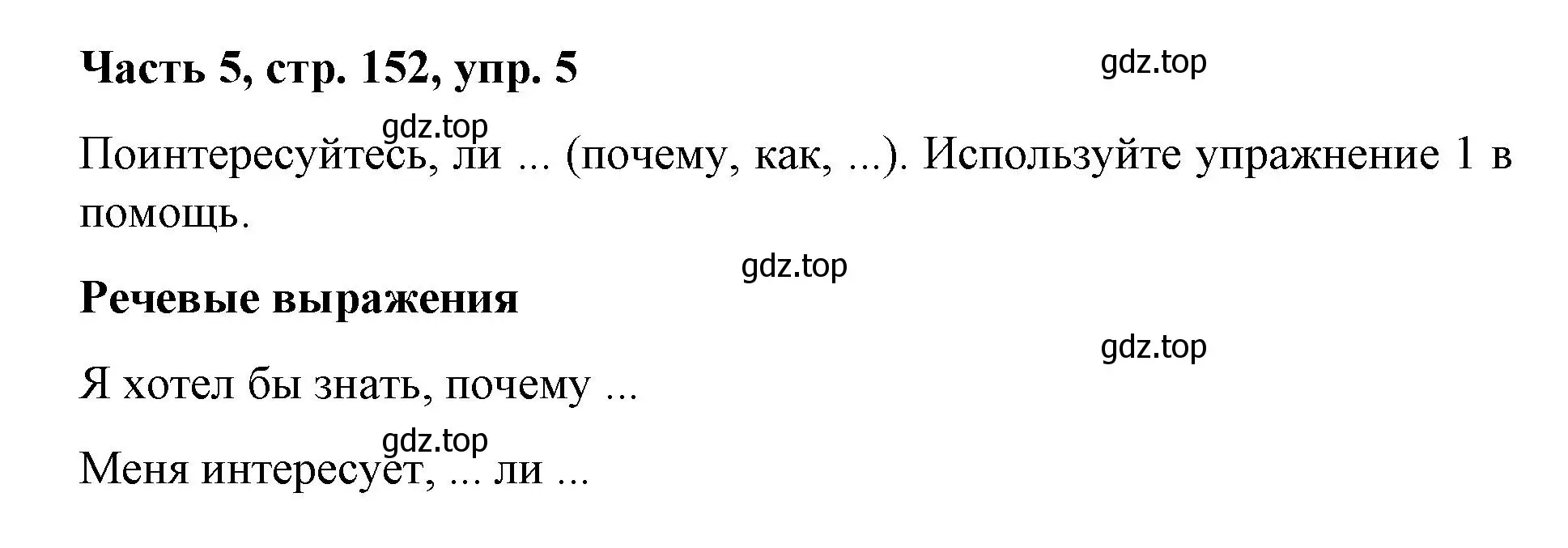 Часть 5, стр. 152, упр. 5

gdz.top

gdz.top

Поинтересуйтесь, ли ... (почему, как, ...). Используйте упражнение 1 в помощь.

gdz.top

Речевые выражения

gdz.top

Я хотел бы знать, почему ...

gdz.top

Меня интересует, ... ли ...